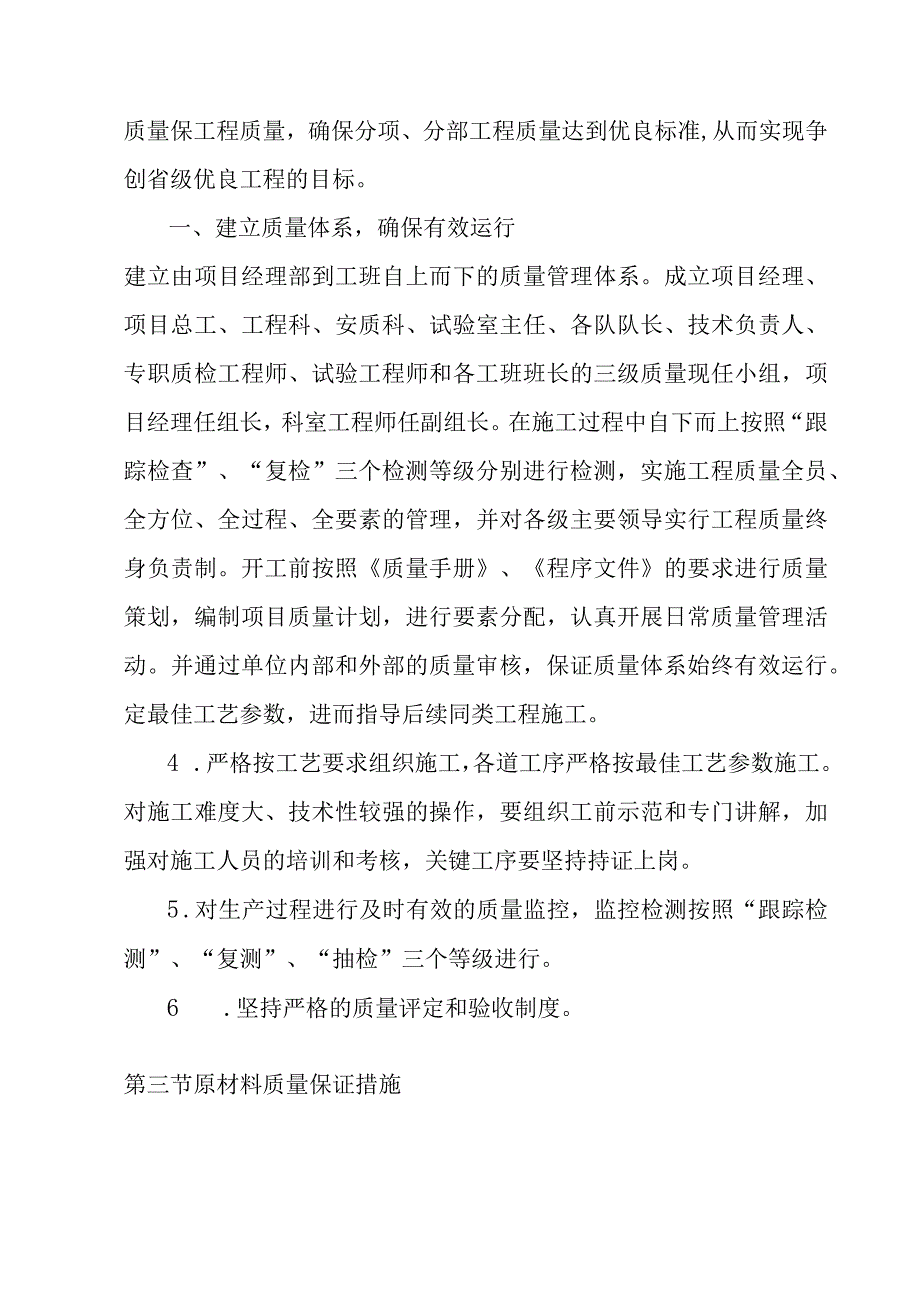 质量保工程质量，确保分项、分部工程质量达到优良标准,从而实现争创省级优良工程的目标。

一、建立质量体系，确保有效运行

建立由项目经理部到工班自上而下的质量管理体系。成立项目经理、项目总工、工程科、安质科、试验室主任、各队队长、技术负责人、专职质检工程师、试验工程师和各工班班长的三级质量现任小组，项目经理任组长，科室工程师任副组长。在施工过程中自下而上按照“跟踪检查”、“复检”三个检测等级分别进行检测，实施工程质量全员、全方位、全过程、全要素的管理，并对各级主要领导实行工程质量终身负责制。开工前按照《质量手册》、《程序文件》的要求进行质量策划，编制项目质量计划，进行要素分配，认真开展日常质量管理活动。并通过单位内部和外部的质量审核，保证质量体系始终有效运行。定最佳工艺参数，进而指导后续同类工程施工。

4 .严格按工艺要求组织施工,各道工序严格按最佳工艺参数施工。对施工难度大、技术性较强的操作，要组织工前示范和专门讲解，加强对施工人员的培训和考核，关键工序要坚持持证上岗。

5.对生产过程进行及时有效的质量监控，监控检测按照“跟踪检测”、“复测”、“抽检”三个等级进行。

6 .坚持严格的质量评定和验收制度。

第三节原材料质量保证措施